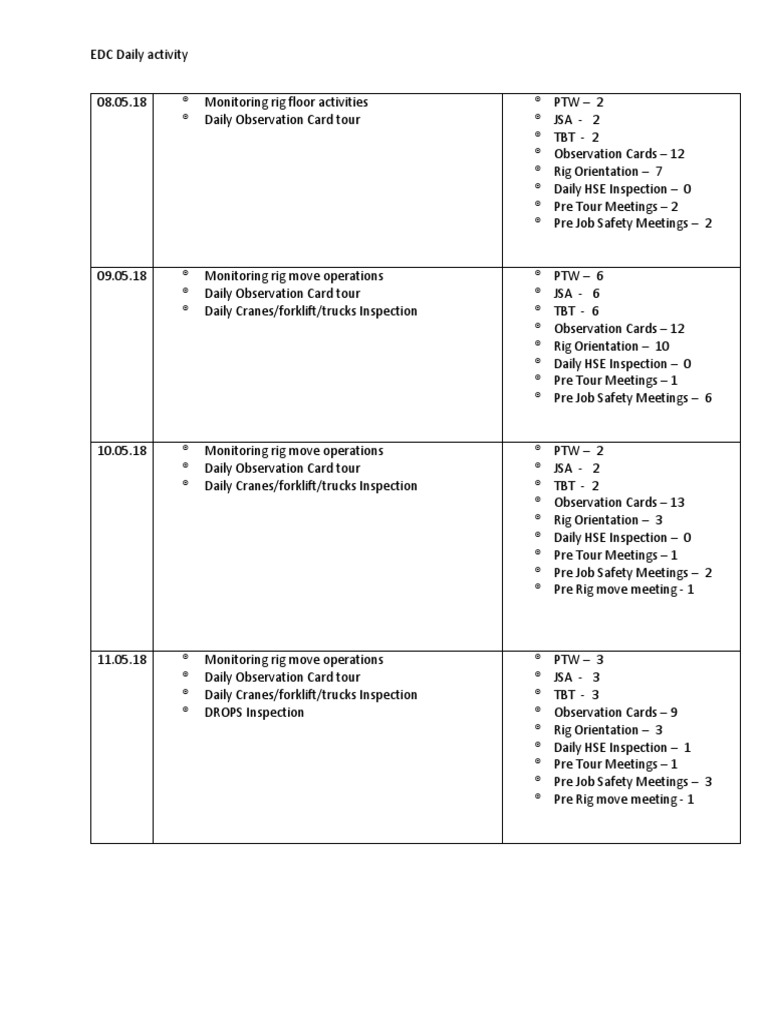 EDC Daily activity

| | | |
|---|---|---|
| 08.05.18 | Monitoring rig floor activities<br>Daily Observation Card tour | PTW – 2<br>JSA - 2<br>TBT - 2<br>Observation Cards – 12<br>Rig Orientation – 7<br>Daily HSE Inspection – 0<br>Pre Tour Meetings – 2<br>Pre Job Safety Meetings – 2 |
| 09.05.18 | Monitoring rig move operations<br>Daily Observation Card tour<br>Daily Cranes/forklift/trucks Inspection | PTW – 6<br>JSA - 6<br>TBT - 6<br>Observation Cards – 12<br>Rig Orientation – 10<br>Daily HSE Inspection – 0<br>Pre Tour Meetings – 1<br>Pre Job Safety Meetings – 6 |
| 10.05.18 | Monitoring rig move operations<br>Daily Observation Card tour<br>Daily Cranes/forklift/trucks Inspection | PTW – 2<br>JSA - 2<br>TBT - 2<br>Observation Cards – 13<br>Rig Orientation – 3<br>Daily HSE Inspection – 0<br>Pre Tour Meetings – 1<br>Pre Job Safety Meetings – 2<br>Pre Rig move meeting - 1 |
| 11.05.18 | Monitoring rig move operations<br>Daily Observation Card tour<br>Daily Cranes/forklift/trucks Inspection<br>DROPS Inspection | PTW – 3<br>JSA - 3<br>TBT - 3<br>Observation Cards – 9<br>Rig Orientation – 3<br>Daily HSE Inspection – 1<br>Pre Tour Meetings – 1<br>Pre Job Safety Meetings – 3<br>Pre Rig move meeting - 1 |